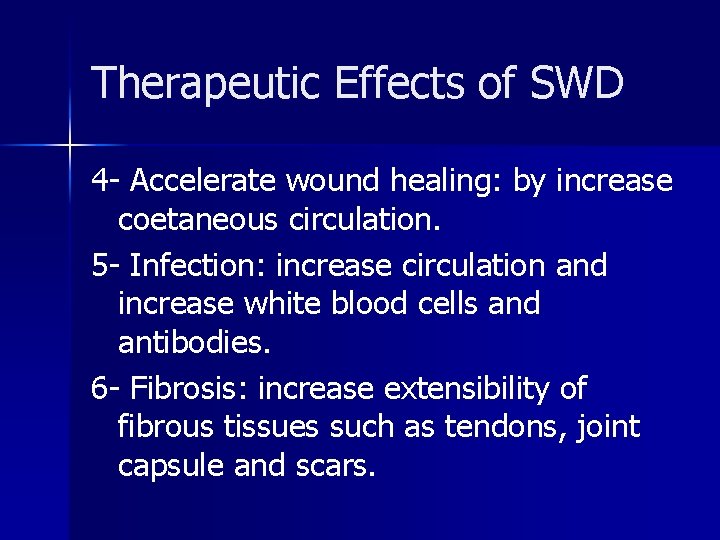 Therapeutic Effects of SWD

4- Accelerate wound healing: by increase coetaneous circulation.

5- Infection: increase circulation and increase white blood cells and antibodies.

6- Fibrosis: increase extensibility of fibrous tissues such as tendons, joint capsule and scars.